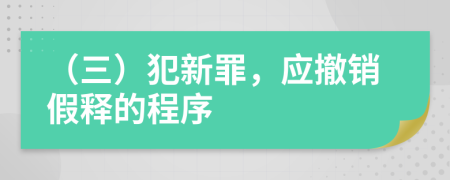 （三）犯新罪，应撤销假释的程序